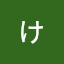 け